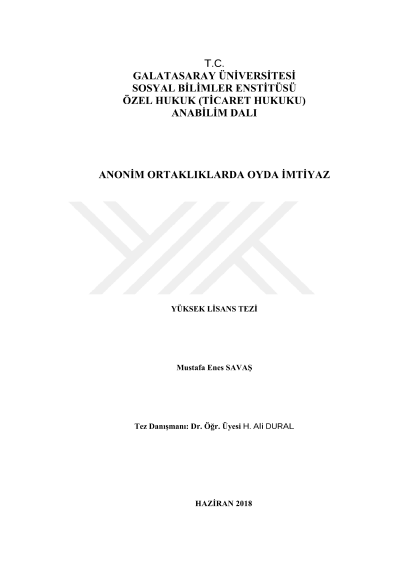 T.C.
GALATASARAY ÜNİVERSİTESİ
SOSYAL BİLİMLER ENSTİTÜSÜ
ÖZEL HUKUK (TİCARET HUKUKU)
ANABİLİM DALI

ANONİM ORTAKLIKLARDA OYDA İMTİYAZ

YÜKSEK LİSANS TEZİ

Mustafa Enes SAVAŞ

Tez Danışmanı: Dr. Öğr. Üyesi H. Ali DURAL

HAZİRAN 2018